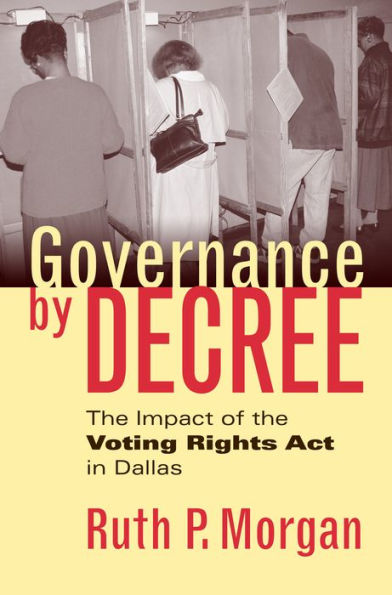 Governance by DECREE

The Impact of the Voting Rights Act in Dallas

Ruth P. Morgan